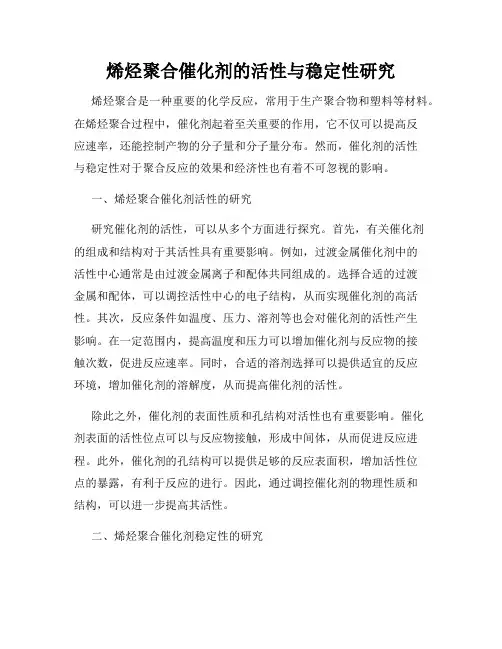 烯烃聚合催化剂的活性与稳定性研究

烯烃聚合是一种重要的化学反应，常用于生产聚合物和塑料等材料。在烯烃聚合过程中，催化剂起着至关重要的作用，它不仅可以提高反应速率，还能控制产物的分子量和分子量分布。然而，催化剂的活性与稳定性对于聚合反应的效果和经济性也有着不可忽视的影响。

一、烯烃聚合催化剂活性的研究

研究催化剂的活性，可以从多个方面进行探究。首先，有关催化剂的组成和结构对于其活性具有重要影响。例如，过渡金属催化剂中的活性中心通常是由过渡金属离子和配体共同组成的。选择合适的过渡金属和配体，可以调控活性中心的电子结构，从而实现催化剂的高活性。其次，反应条件如温度、压力、溶剂等也会对催化剂的活性产生影响。在一定范围内，提高温度和压力可以增加催化剂与反应物的接触次数，促进反应速率。同时，合适的溶剂选择可以提供适宜的反应环境，增加催化剂的溶解度，从而提高催化剂的活性。

除此之外，催化剂的表面性质和孔结构对活性也有重要影响。催化剂表面的活性位点可以与反应物接触，形成中间体，从而促进反应进程。此外，催化剂的孔结构可以提供足够的反应表面积，增加活性位点的暴露，有利于反应的进行。因此，通过调控催化剂的物理性质和结构，可以进一步提高其活性。

二、烯烃聚合催化剂稳定性的研究